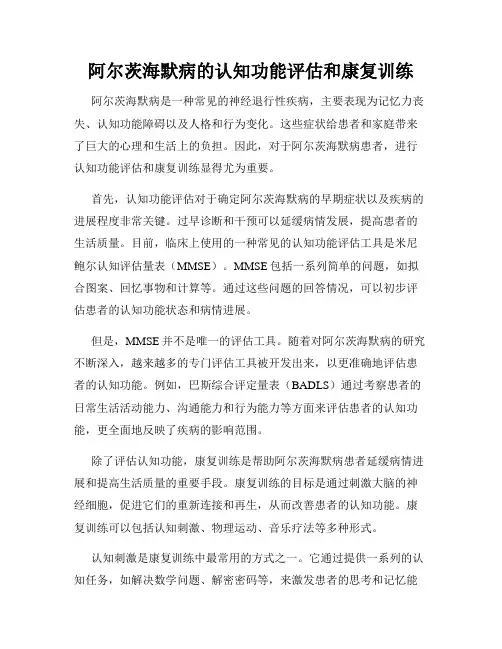 阿尔茨海默病的认知功能评估和康复训练

阿尔茨海默病是一种常见的神经退行性疾病，主要表现为记忆力丧失、认知功能障碍以及人格和行为变化。这些症状给患者和家庭带来了巨大的心理和生活上的负担。因此，对于阿尔茨海默病患者，进行认知功能评估和康复训练显得尤为重要。

首先，认知功能评估对于确定阿尔茨海默病的早期症状以及疾病的进展程度非常关键。过早诊断和干预可以延缓病情发展，提高患者的生活质量。目前，临床上使用的一种常见的认知功能评估工具是米尼鲍尔认知评估量表（MMSE）。MMSE包括一系列简单的问题，如拟合图案、回忆事物和计算等。通过这些问题的回答情况，可以初步评估患者的认知功能状态和病情进展。

但是，MMSE并不是唯一的评估工具。随着对阿尔茨海默病的研究不断深入，越来越多的专门评估工具被开发出来，以更准确地评估患者的认知功能。例如，巴斯综合评定量表（BADLS）通过考察患者的日常生活活动能力、沟通能力和行为能力等方面来评估患者的认知功能，更全面地反映了疾病的影响范围。

除了评估认知功能，康复训练是帮助阿尔茨海默病患者延缓病情进展和提高生活质量的重要手段。康复训练的目标是通过刺激大脑的神经细胞，促进它们的重新连接和再生，从而改善患者的认知功能。康复训练可以包括认知刺激、物理运动、音乐疗法等多种形式。

认知刺激是康复训练中最常用的方式之一。它通过提供一系列的认知任务，如解决数学问题、解密密码等，来激发患者的思考和记忆能